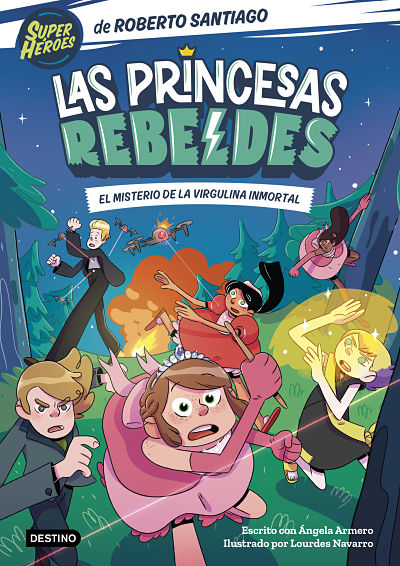 SUPER HEROES

de ROBERTO SANTIAGO

LAS PRINCESAS REBELDES

EL MISTERIO DE LA VIRGULINA INMORTAL

DESTINO

Escrito con Ángela Armero
Ilustrado por Lourdes Navarro